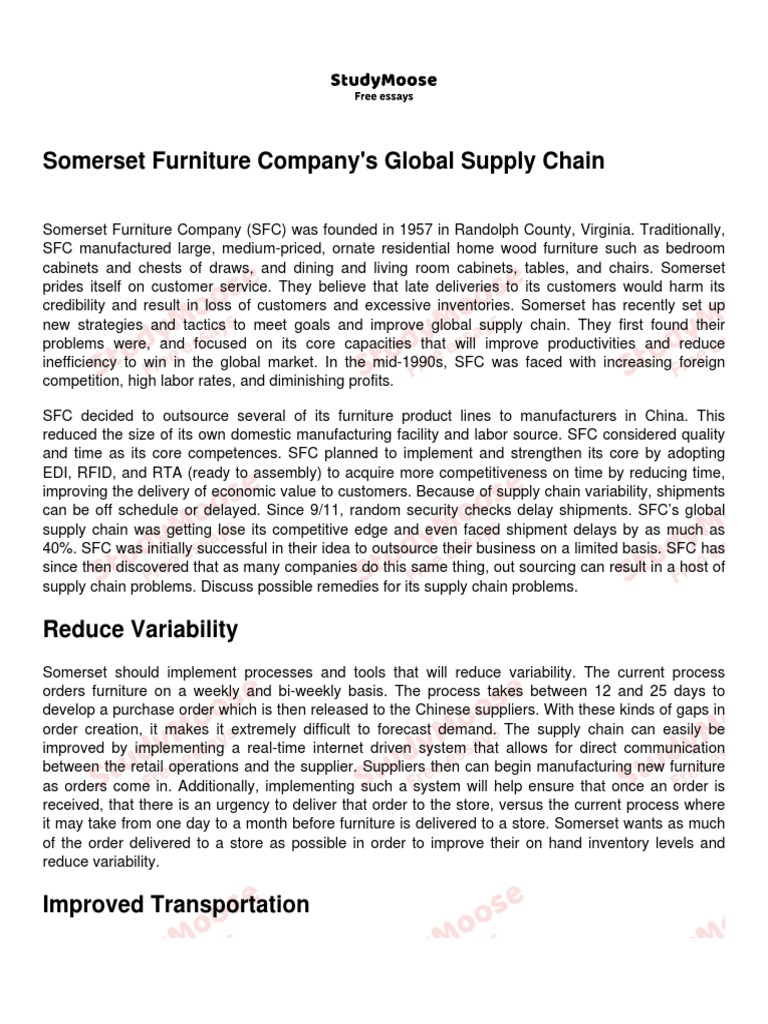 StudyMoose
Free essays

Somerset Furniture Company's Global Supply Chain

Somerset Furniture Company (SFC) was founded in 1957 in Randolph County, Virginia. Traditionally, SFC manufactured large, medium-priced, ornate residential home wood furniture such as bedroom cabinets and chests of draws, and dining and living room cabinets, tables, and chairs. Somerset prides itself on customer service. They believe that late deliveries to its customers would harm its credibility and result in loss of customers and excessive inventories. Somerset has recently set up new strategies and tactics to meet goals and improve global supply chain. They first found their problems were, and focused on its core capacities that will improve productivities and reduce inefficiency to win in the global market. In the mid-1990s, SFC was faced with increasing foreign competition, high labor rates, and diminishing profits.

SFC decided to outsource several of its furniture product lines to manufacturers in China. This reduced the size of its own domestic manufacturing facility and labor source. SFC considered quality and time as its core competences. SFC planned to implement and strengthen its core by adopting EDI, RFID, and RTA (ready to assembly) to acquire more competitiveness on time by reducing time, improving the delivery of economic value to customers. Because of supply chain variability, shipments can be off schedule or delayed. Since 9/11, random security checks delay shipments. SFC's global supply chain was getting lose its competitive edge and even faced shipment delays by as much as 40%. SFC was initially successful in their idea to outsource their business on a limited basis. SFC has since then discovered that as many companies do this same thing, out sourcing can result in a host of supply chain problems. Discuss possible remedies for its supply chain problems.

Reduce Variability

Somerset should implement processes and tools that will reduce variability. The current process orders furniture on a weekly and bi-weekly basis. The process takes between 12 and 25 days to develop a purchase order which is then released to the Chinese suppliers. With these kinds of gaps in order creation, it makes it extremely difficult to forecast demand. The supply chain can easily be improved by implementing a real-time internet driven system that allows for direct communication between the retail operations and the supplier. Suppliers then can begin manufacturing new furniture as orders come in. Additionally, implementing such a system will help ensure that once an order is received, that there is an urgency to deliver that order to the store, versus the current process where it may take from one day to a month before furniture is delivered to a store. Somerset wants as much of the order delivered to a store as possible in order to improve their on hand inventory levels and reduce variability.

Improved Transportation